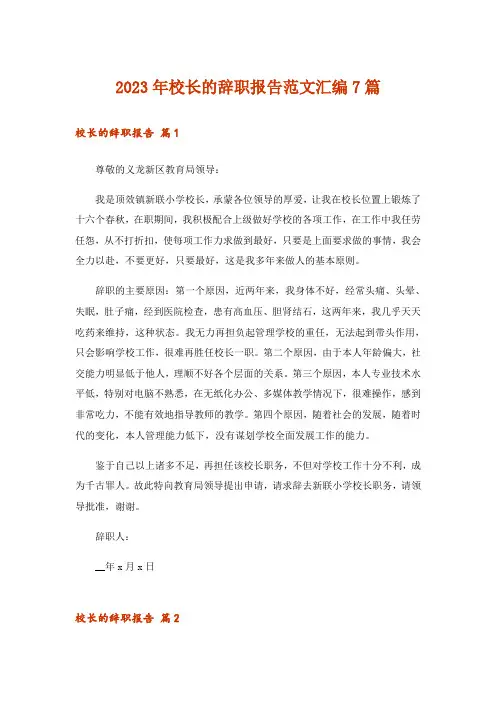 2023年校长的辞职报告范文汇编7篇

校长的辞职报告 篇1

尊敬的义龙新区教育局领导：

我是顶效镇新联小学校长，承蒙各位领导的厚爱，让我在校长位置上锻炼了十六个春秋，在职期间，我积极配合上级做好学校的各项工作，在工作中我任劳任怨，从不打折扣，使每项工作力求做到最好，只要是上面要求做的事情，我会全力以赴，不要更好，只要最好，这是我多年来做人的基本原则。

辞职的主要原因：第一个原因，近两年来，我身体不好，经常头痛、头晕、失眠，肚子痛，经到医院检查，患有高血压、胆肾结石，这两年来，我几乎天天吃药来维持，这种状态。我无力再担负起管理学校的重任，无法起到带头作用，只会影响学校工作，很难再胜任校长一职。第二个原因，由于本人年龄偏大，社交能力明显低于他人，理顺不好各个层面的关系。第三个原因，本人专业技术水平低，特别对电脑不熟悉，在无纸化办公、多媒体教学情况下，很难操作，感到非常吃力，不能有效地指导教师的教学。第四个原因，随着社会的发展，随着时代的变化，本人管理能力低下，没有谋划学校全面发展工作的能力。

鉴于自己以上诸多不足，再担任该校长职务，不但对学校工作十分不利，成为千古罪人。故此特向教育局领导提出申请，请求辞去新联小学校长职务，请领导批准，谢谢。

辞职人：

__年x月x日

校长的辞职报告 篇2